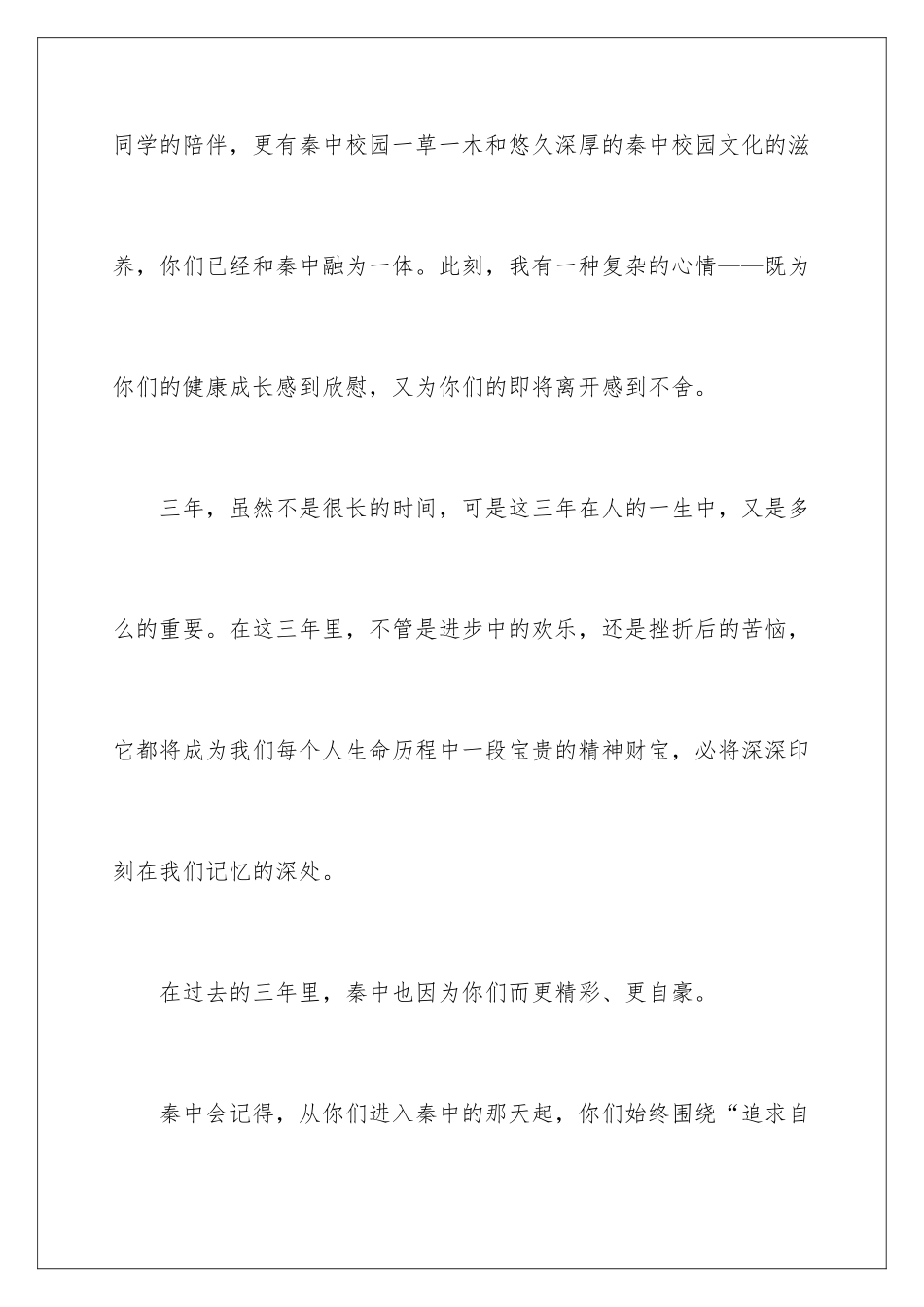 同学的陪伴，更有秦中校园一草一木和悠久深厚的秦中校园文化的滋养，你们已经和秦中融为一体。此刻，我有一种复杂的心情——既为你们的健康成长感到欣慰，又为你们的即将离开感到不舍。

三年，虽然不是很长的时间，可是这三年在人的一生中，又是多么的重要。在这三年里，不管是进步中的欢乐，还是挫折后的苦恼，它都将成为我们每个人生命历程中一段宝贵的精神财宝，必将深深印刻在我们记忆的深处。

在过去的三年里，秦中也因为你们而更精彩、更自豪。

秦中会记得，从你们进入秦中的那天起，你们始终围绕“追求自